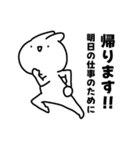 帰ります!!
明日の仕事のために